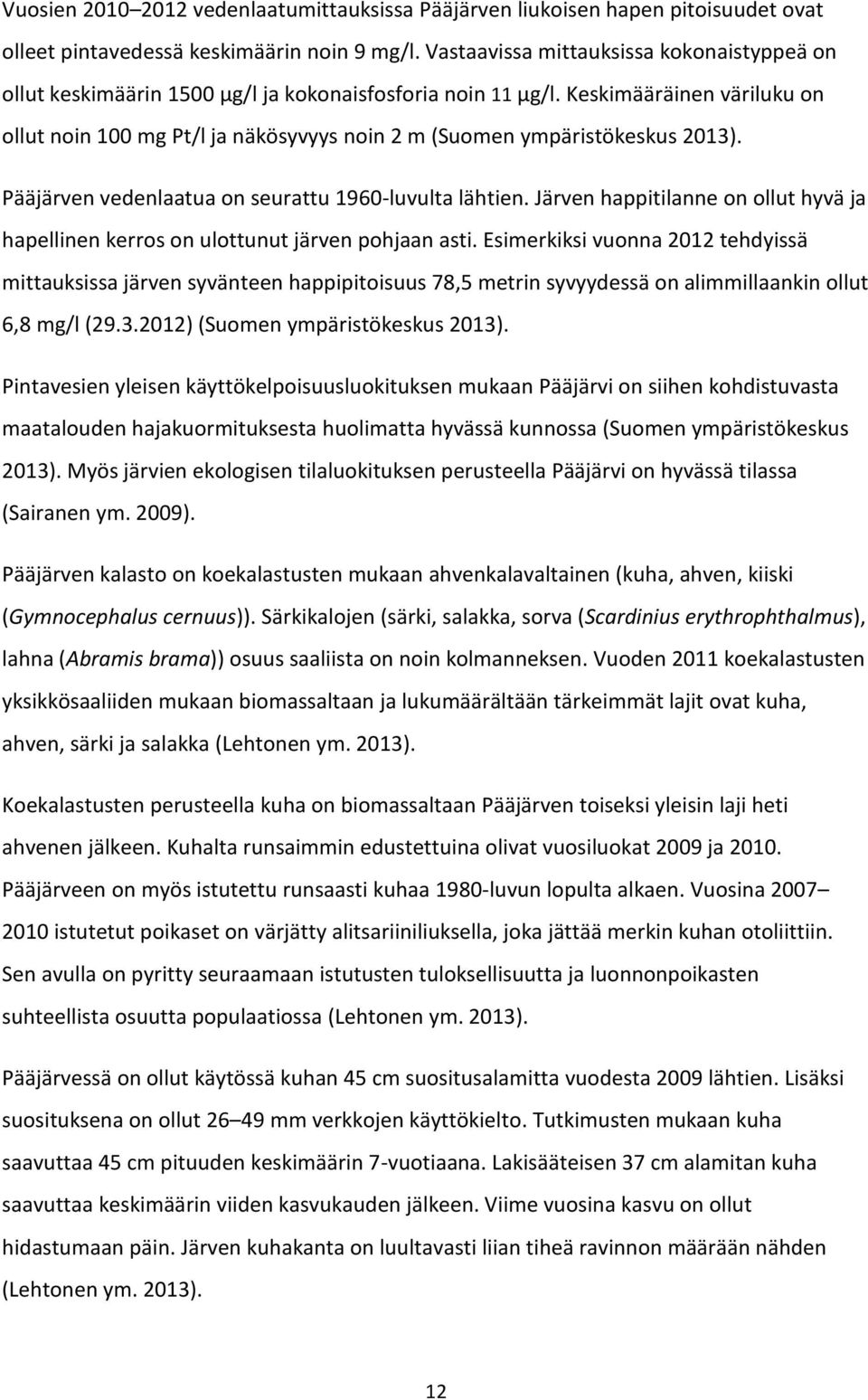 Vuosien 2010–2012 vedenlaatumittauksissa Pääjärven liukoisen hapen pitoisuudet ovat olleet pintavedessä keskimäärin noin 9 mg/l. Vastaavissa mittauksissa kokonaistyppeä on ollut keskimäärin 1500 µg/l ja kokonaisfosforia noin 11 µg/l. Keskimääräinen väriluku on ollut noin 100 mg Pt/l ja näkösyvyys noin 2 m (Suomen ympäristökeskus 2013).

Pääjärven vedenlaatua on seurattu 1960-luvulta lähtien. Järven happitilanne on ollut hyvä ja hapellinen kerros on ulottunut järven pohjaan asti. Esimerkiksi vuonna 2012 tehdyissä mittauksissa järven syvänteen happipitoisuus 78,5 metrin syvyydessä on alimmillaankin ollut 6,8 mg/l (29.3.2012) (Suomen ympäristökeskus 2013).

Pintavesien yleisen käyttökelpoisuusluokituksen mukaan Pääjärvi on siihen kohdistuvasta maatalouden hajakuormituksesta huolimatta hyvässä kunnossa (Suomen ympäristökeskus 2013). Myös järvien ekologisen tilaluokituksen perusteella Pääjärvi on hyvässä tilassa (Sairanen ym. 2009).

Pääjärven kalasto on koekalastusten mukaan ahvenkalavaltainen (kuha, ahven, kiiski (Gymnocephalus cernuus)). Särkikalojen (särki, salakka, sorva (Scardinius erythrophthalmus), lahna (Abramis brama)) osuus saaliista on noin kolmanneksen. Vuoden 2011 koekalastusten yksikkösaaliiden mukaan biomassaltaan ja lukumäärältään tärkeimmät lajit ovat kuha, ahven, särki ja salakka (Lehtonen ym. 2013).

Koekalastusten perusteella kuha on biomassaltaan Pääjärven toiseksi yleisin laji heti ahvenen jälkeen. Kuhalta runsaimmin edustettuina olivat vuosiluokat 2009 ja 2010. Pääjärveen on myös istutettu runsaasti kuhaa 1980-luvun lopulta alkaen. Vuosina 2007–2010 istutetut poikaset on värjätty alitsariiniliuksella, joka jättää merkin kuhan otoliittiin. Sen avulla on pyritty seuraamaan istutusten tuloksellisuutta ja luonnonpoikasten suhteellista osuutta populaatiossa (Lehtonen ym. 2013).

Pääjärvessä on ollut käytössä kuhan 45 cm suositusalamitta vuodesta 2009 lähtien. Lisäksi suosituksena on ollut 26–49 mm verkkojen käyttökielto. Tutkimusten mukaan kuha saavuttaa 45 cm pituuden keskimäärin 7-vuotiaana. Lakisääteisen 37 cm alamitan kuha saavuttaa keskimäärin viiden kasvukauden jälkeen. Viime vuosina kasvu on ollut hidastumaan päin. Järven kuhakanta on luultavasti liian tiheä ravinnon määrään nähden (Lehtonen ym. 2013).

12